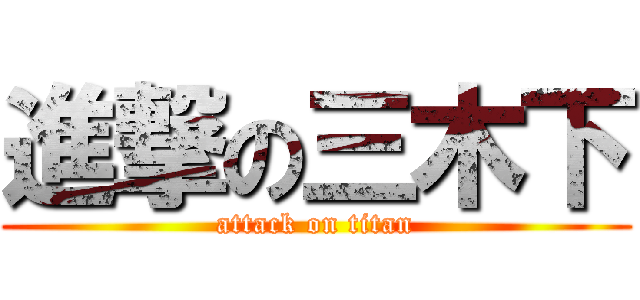 進撃の三木下
attack on titan